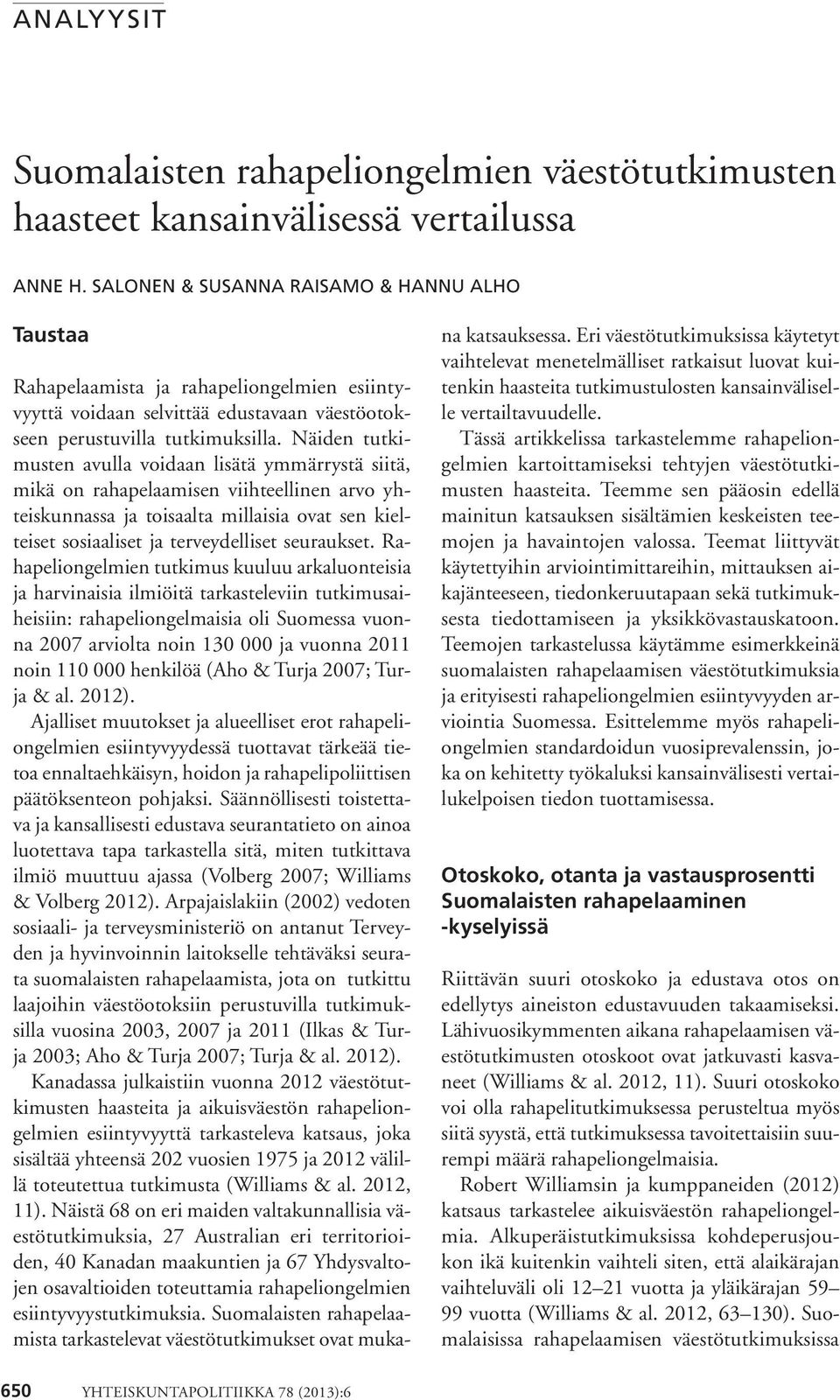 ANALYYSIT

Suomalaisten rahapeliongelmien väestötutkimusten haasteet kansainvälisessä vertailussa

ANNE H. SALONEN & SUSANNA RAISAMO & HANNU ALHO

Taustaa

Rahapelaamista ja rahapeliongelmien esiintyvyyttä voidaan selvittää edustavaan väestöotokseen perustuvilla tutkimuksilla. Näiden tutkimusten avulla voidaan lisätä ymmärrystä siitä, mikä on rahapelaamisen viihteellinen arvo yhteiskunnassa ja toisaalta millaisia ovat sen kielteiset sosiaaliset ja terveydelliset seuraukset. Rahapeliongelmien tutkimus kuuluu arkaluonteisia ja harvinaisia ilmiöitä tarkasteleviin tutkimusaiheisiin: rahapeliongelmaisia oli Suomessa vuonna 2007 arviolta noin 130 000 ja vuonna 2011 noin 110 000 henkilöä (Aho & Turja 2007; Turja & al. 2012).

Ajalliset muutokset ja alueelliset erot rahapeliongelmien esiintyvyydessä tuottavat tärkeää tietoa ennaltaehkäisyn, hoidon ja rahapelipoliittisen päätöksenteon pohjaksi. Säännöllisesti toistettava ja kansallisesti edustava seurantatieto on ainoa luotettava tapa tarkastella sitä, miten tutkittava ilmiö muuttuu ajassa (Volberg 2007; Williams & Volberg 2012). Arpajaislakiin (2002) vedoten sosiaali- ja terveysministeriö on antanut Terveyden ja hyvinvoinnin laitokselle tehtäväksi seurata suomalaisten rahapelaamista, jota on tutkittu laajoihin väestöotoksiin perustuvilla tutkimuksilla vuosina 2003, 2007 ja 2011 (Ilkas & Turja 2003; Aho & Turja 2007; Turja & al. 2012).

Kanadassa julkaistiin vuonna 2012 väestötutkimusten haasteita ja aikuisväestön rahapeliongelmien esiintyvyyttä tarkasteleva katsaus, joka sisältää yhteensä 202 vuosien 1975 ja 2012 välillä toteutettua tutkimusta (Williams & al. 2012, 11). Näistä 68 on eri maiden valtakunnallisia väestötutkimuksia, 27 Australian eri territorioiden, 40 Kanadan maakuntien ja 67 Yhdysvaltojen osavaltioiden toteuttamia rahapeliongelmien esiintyvyystutkimuksia. Suomalaisten rahapelaamista tarkastelevat väestötutkimukset ovat mukana katsauksessa. Eri väestötutkimuksissa käytetyt vaihtelevat menetelmälliset ratkaisut luovat kuitenkin haasteita tutkimustulosten kansainväliselle vertailtavuudelle.

Tässä artikkelissa tarkastelemme rahapeliongelmien kartoittamiseksi tehtyjen väestötutkimusten haasteita. Teemme sen pääosin edellä mainitun katsauksen sisältämien keskeisten teemojen ja havaintojen valossa. Teemat liittyvät käytettyihin arviointimittareihin, mittauksen aikajänteeseen, tiedonkeruutapaan sekä tutkimuksesta tiedottamiseen ja yksikkövastauskatoon. Teemojen tarkastelussa käytämme esimerkkeinä suomalaisten rahapelaamisen väestötutkimuksia ja erityisesti rahapeliongelmien esiintyvyyden arviointia Suomessa. Esittelemme myös rahapeliongelmien standardoidun vuosiprevalenssin, joka on kehitetty työkaluksi kansainvälisesti vertailukelpoisen tiedon tuottamisessa.

Otoskoko, otanta ja vastausprosentti Suomalaisten rahapelaaminen -kyselyissä

Riittävän suuri otoskoko ja edustava otos on edellytys aineiston edustavuuden takaamiseksi. Lähivuosikymmenten aikana rahapelaamisen väestötutkimusten otoskoot ovat jatkuvasti kasvaneet (Williams & al. 2012, 11). Suuri otoskoko voi olla rahapelitutkimuksessa perusteltua myös siitä syystä, että tutkimuksessa tavoitettaisiin suurempi määrä rahapeliongelmaisia.

Robert Williamsin ja kumppaneiden (2012) katsaus tarkastelee aikuisväestön rahapeliongelmia. Alkuperäistutkimuksissa kohdeperusjoukon ikä kuitenkin vaihteli siten, että alaikärajan vaihteluväli oli 12–21 vuotta ja yläikärajan 59–99 vuotta (Williams & al. 2012, 63–130). Suomalaisissa rahapelaamisen väestötutkimuksissa

650 YHTEISKUNTAPOLITIIKKA 78 (2013):6